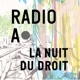 RADIO
A

LA NUIT
DU DROIT